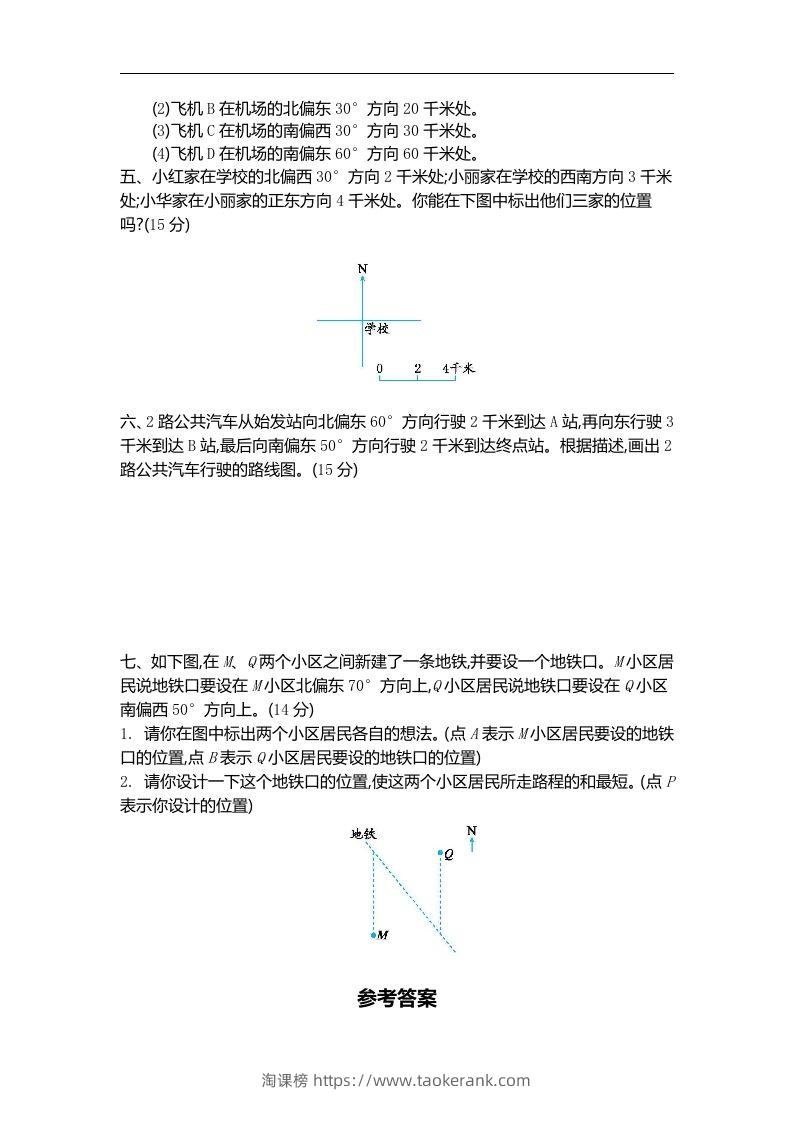 (2)飞机 B 在机场的北偏东 30° 方向 20 千米处。
(3)飞机 C 在机场的南偏西 30° 方向 30 千米处。
(4)飞机 D 在机场的南偏东 60° 方向 60 千米处。

五、小红家在学校的北偏西 30° 方向 2 千米处;小丽家在学校的西南方向 3 千米处;小华家在小丽家的正东方向 4 千米处。你能在下图中标出他们三家的位置吗?(15 分)

N
学校
0 2 4千米

六、2 路公共汽车从始发站向北偏东 60° 方向行驶 2 千米到达 A 站,再向东行驶 3 千米到达 B 站,最后向南偏东 50° 方向行驶 2 千米到达终点站。根据描述,画出 2 路公共汽车行驶的路线图。(15 分)

七、如下图,在 $M$、$Q$ 两个小区之间新建了一条地铁,并要设一个地铁口。$M$ 小区居民说地铁口要设在 $M$ 小区北偏东 70° 方向上,$Q$ 小区居民说地铁口要设在 $Q$ 小区南偏西 50° 方向上。(14 分)
1. 请你在图中标出两个小区居民各自的想法。(点 $A$ 表示 $M$ 小区居民要设的地铁口的位置,点 $B$ 表示 $Q$ 小区居民要设的地铁口的位置)
2. 请你设计一下这个地铁口的位置,使这两个小区居民所走路程的和最短。(点 $P$ 表示你设计的位置)

地铁
N
$Q$
$M$

参考答案

淘课榜 https://www.taokerank.com